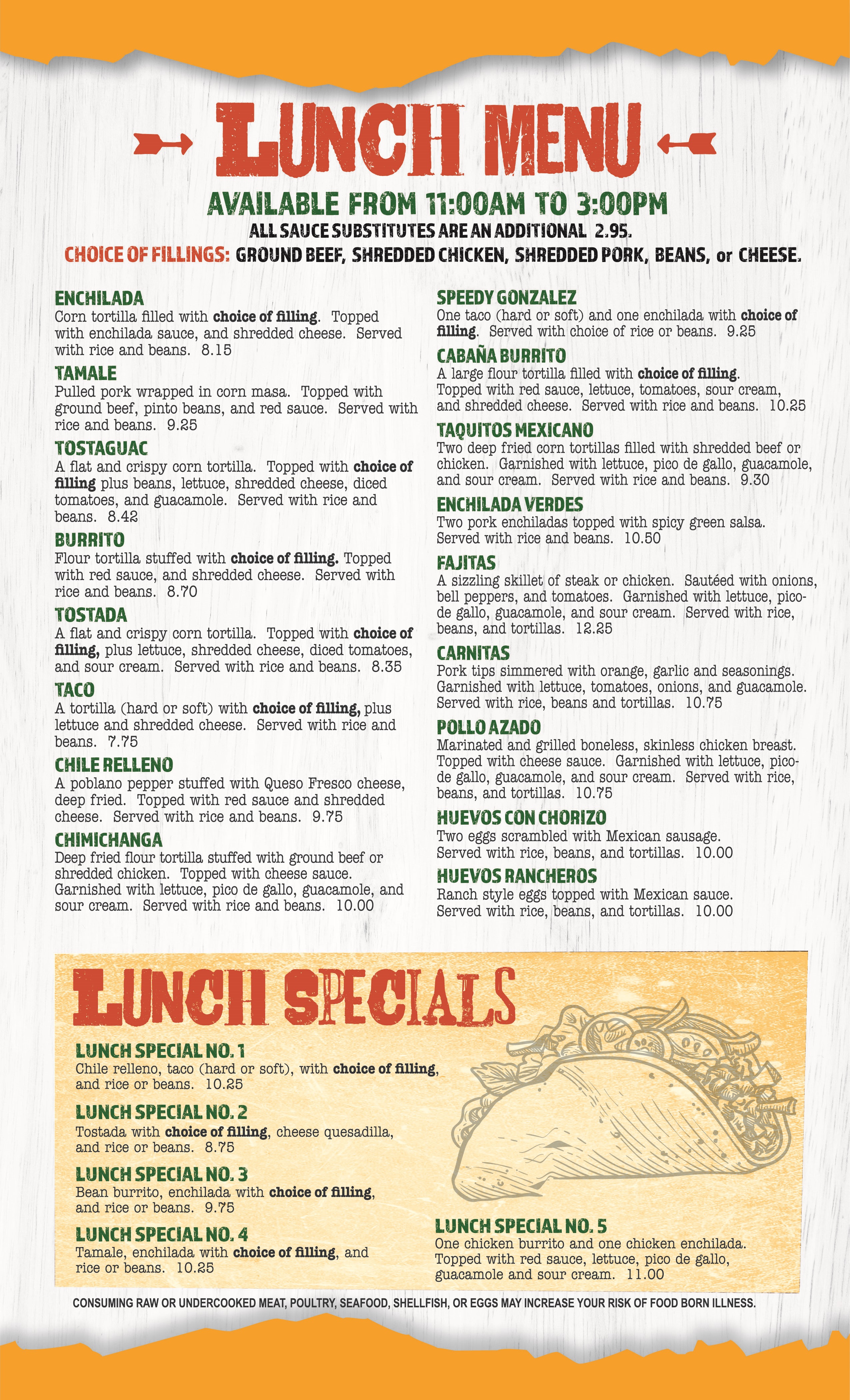 LUNCH MENU

AVAILABLE FROM 11:00AM TO 3:00PM

ALL SAUCE SUBSTITUTES ARE AN ADDITIONAL 2.95.

CHOICE OF FILLINGS: GROUND BEEF, SHREDDED CHICKEN, SHREDDED PORK, BEANS, or CHEESE.

ENCHILADA
Corn tortilla filled with choice of filling. Topped with enchilada sauce, and shredded cheese. Served with rice and beans. 8.15

TAMALE
Pulled pork wrapped in corn masa. Topped with ground beef, pinto beans, and red sauce. Served with rice and beans. 9.25

TOSTAGUAC
A flat and crispy corn tortilla. Topped with choice of filling plus beans, lettuce, shredded cheese, diced tomatoes, and guacamole. Served with rice and beans. 8.42

BURRITO
Flour tortilla stuffed with choice of filling. Topped with red sauce, and shredded cheese. Served with rice and beans. 8.70

TOSTADA
A flat and crispy corn tortilla. Topped with choice of filling, plus lettuce, shredded cheese, diced tomatoes, and sour cream. Served with rice and beans. 8.35

TACO
A tortilla (hard or soft) with choice of filling, plus lettuce and shredded cheese. Served with rice and beans. 7.75

CHILE RELLENO
A poblano pepper stuffed with Queso Fresco cheese, deep fried. Topped with red sauce and shredded cheese. Served with rice and beans. 9.75

CHIMICHANGA
Deep fried flour tortilla stuffed with ground beef or shredded chicken. Topped with cheese sauce. Garnished with lettuce, pico de gallo, guacamole, and sour cream. Served with rice and beans. 10.00

SPEEDY GONZALEZ
One taco (hard or soft) and one enchilada with choice of filling. Served with choice of rice or beans. 9.25

CABAÑA BURRITO
A large flour tortilla filled with choice of filling. Topped with red sauce, lettuce, tomatoes, sour cream, and shredded cheese. Served with rice and beans. 10.25

TAQUITOS MEXICANO
Two deep fried corn tortillas filled with shredded beef or chicken. Garnished with lettuce, pico de gallo, guacamole, and sour cream. Served with rice and beans. 9.30

ENCHILADA VERDES
Two pork enchiladas topped with spicy green salsa. Served with rice and beans. 10.50

FAJITAS
A sizzling skillet of steak or chicken. Sautéed with onions, bell peppers, and tomatoes. Garnished with lettuce, pico-de gallo, guacamole, and sour cream. Served with rice, beans, and tortillas. 12.25

CARNITAS
Pork tips simmered with orange, garlic and seasonings. Garnished with lettuce, tomatoes, onions, and guacamole. Served with rice, beans and tortillas. 10.75

POLLO AZADO
Marinated and grilled boneless, skinless chicken breast. Topped with cheese sauce. Garnished with lettuce, pico-de gallo, guacamole, and sour cream. Served with rice, beans, and tortillas. 10.75

HUEVOS CON CHORIZO
Two eggs scrambled with Mexican sausage. Served with rice, beans, and tortillas. 10.00

HUEVOS RANCHEROS
Ranch style eggs topped with Mexican sauce. Served with rice, beans, and tortillas. 10.00

LUNCH SPECIALS

LUNCH SPECIAL NO. 1
Chile relleno, taco (hard or soft), with choice of filling, and rice or beans. 10.25

LUNCH SPECIAL NO. 2
Tostada with choice of filling, cheese quesadilla, and rice or beans. 8.75

LUNCH SPECIAL NO. 3
Bean burrito, enchilada with choice of filling, and rice or beans. 9.75

LUNCH SPECIAL NO. 4
Tamale, enchilada with choice of filling, and rice or beans. 10.25

LUNCH SPECIAL NO. 5
One chicken burrito and one chicken enchilada. Topped with red sauce, lettuce, pico de gallo, guacamole and sour cream. 11.00

CONSUMING RAW OR UNDERCOOKED MEAT, POULTRY, SEAFOOD, SHELLFISH, OR EGGS MAY INCREASE YOUR RISK OF FOOD BORN ILLNESS.